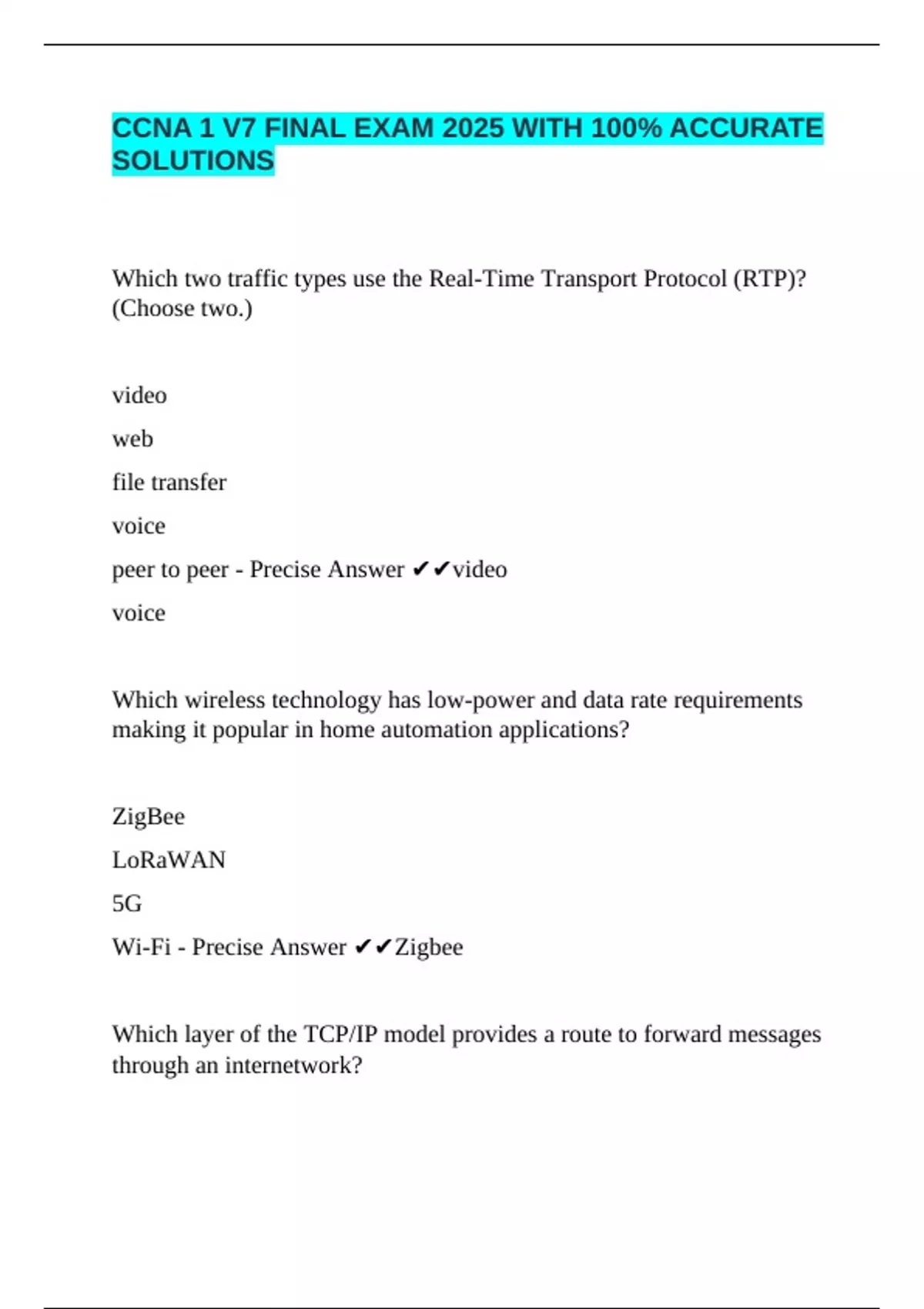 CCNA 1 V7 FINAL EXAM 2025 WITH 100% ACCURATE SOLUTIONS

Which two traffic types use the Real-Time Transport Protocol (RTP)? (Choose two.)

video

web

file transfer

voice

peer to peer - Precise Answer ✔✔video

voice

Which wireless technology has low-power and data rate requirements making it popular in home automation applications?

ZigBee

LoRaWAN

5G

Wi-Fi - Precise Answer ✔✔Zigbee

Which layer of the TCP/IP model provides a route to forward messages through an internetwork?